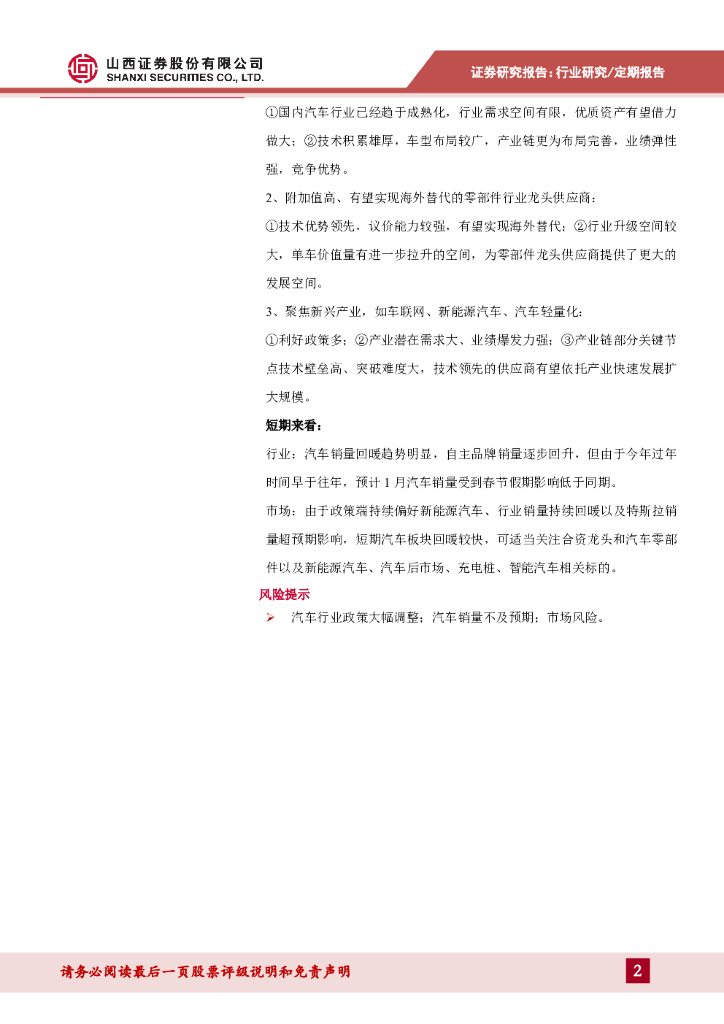 山西证券股份有限公司
SHANXI SECURITIES CO., LTD.

证券研究报告：行业研究/定期报告

①国内汽车行业已经趋于成熟化，行业需求空间有限，优质资产有望借力做大；②技术积累雄厚，车型布局较广，产业链更为布局完善，业绩弹性强，竞争优势。

2、附加值高、有望实现海外替代的零部件行业龙头供应商：

①技术优势领先，议价能力较强，有望实现海外替代；②行业升级空间较大，单车价值量有进一步拉升的空间，为零部件龙头供应商提供了更大的发展空间。

3、聚焦新兴产业，如车联网、新能源汽车、汽车轻量化：

①利好政策多；②产业潜在需求大、业绩爆发力强；③产业链部分关键节点技术壁垒高、突破难度大，技术领先的供应商有望依托产业快速发展扩大规模。

短期来看：

行业：汽车销量回暖趋势明显，自主品牌销量逐步回升，但由于今年过年时间早于往年，预计1月汽车销量受到春节假期影响低于同期。

市场：由于政策端持续偏好新能源汽车、行业销量持续回暖以及特斯拉销量超预期影响，短期汽车板块回暖较快，可适当关注合资龙头和汽车零部件以及新能源汽车、汽车后市场、充电桩、智能汽车相关标的。

风险提示

➢ 汽车行业政策大幅调整；汽车销量不及预期；市场风险。

请务必阅读最后一页股票评级说明和免责声明

2